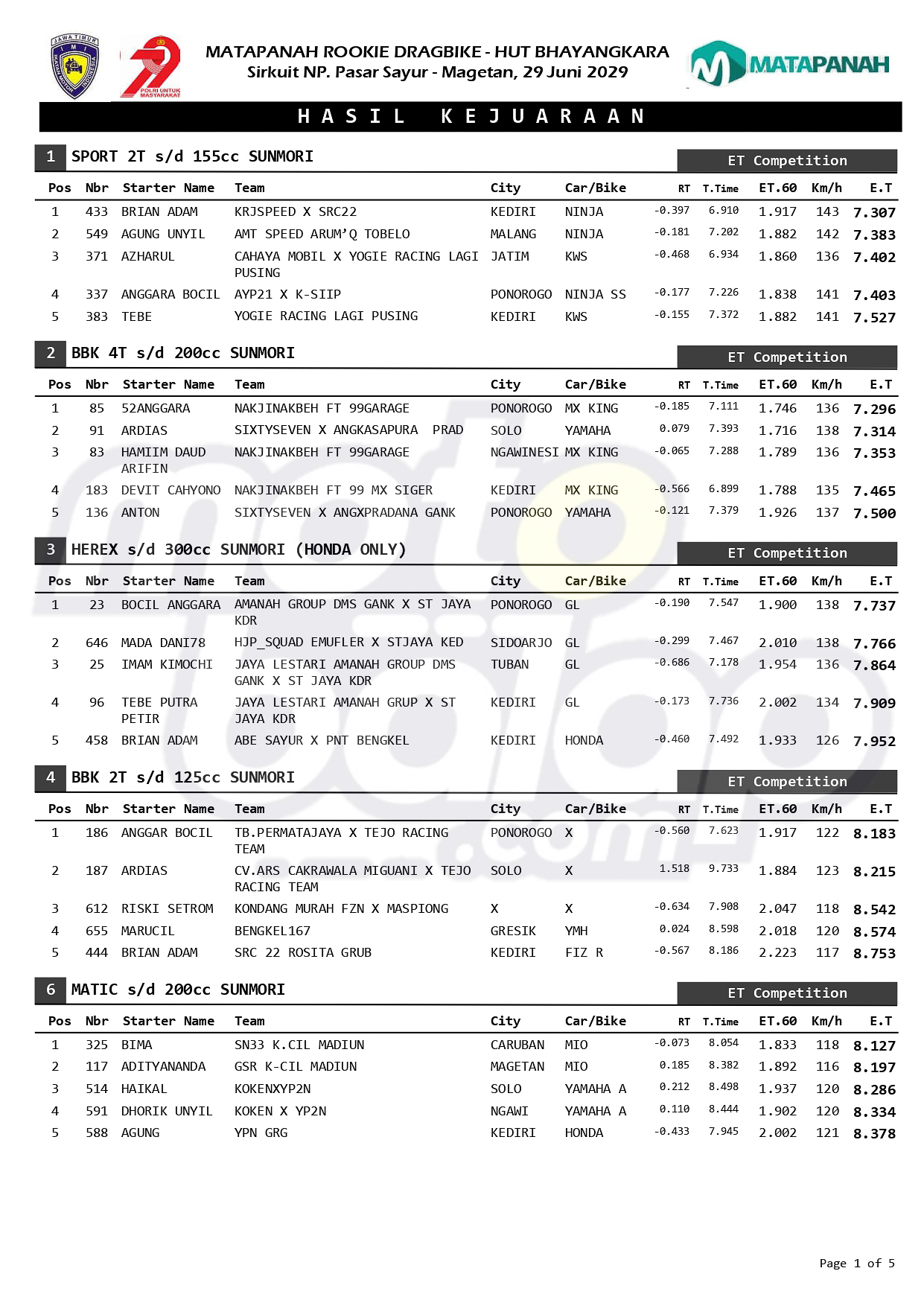 JAWA TIMUR
IMI
IKATAN MOTOR INDONESIA

POLRI UNTUK MASYARAKAT

MATAPANAH ROOKIE DRAGBIKE - HUT BHAYANGKARA
Sirkuit NP. Pasar Sayur - Magetan, 29 Juni 2029

MATAPANAH

HASIL KEJUARAAN

1 SPORT 2T s/d 155cc SUNMORI
ET Competition

| Pos | Nbr | Starter Name | Team | City | Car/Bike | RT | T.Time | ET.60 | Km/h | E.T |
|---|---|---|---|---|---|---|---|---|---|---|
| 1 | 433 | BRIAN ADAM | KRJSPEED X SRC22 | KEDIRI | NINJA | -0.397 | 6.910 | 1.917 | 143 | 7.307 |
| 2 | 549 | AGUNG UNYIL | AMT SPEED ARUM'Q TOBELO | MALANG | NINJA | -0.181 | 7.202 | 1.882 | 142 | 7.383 |
| 3 | 371 | AZHARUL | CAHAYA MOBIL X YOGIE RACING LAGI PUSING | JATIM | KWS | -0.468 | 6.934 | 1.860 | 136 | 7.402 |
| 4 | 337 | ANGGARA BOCIL | AYP21 X K-SIIP | PONOROGO | NINJA SS | -0.177 | 7.226 | 1.838 | 141 | 7.403 |
| 5 | 383 | TEBE | YOGIE RACING LAGI PUSING | KEDIRI | KWS | -0.155 | 7.372 | 1.882 | 141 | 7.527 |

2 BBK 4T s/d 200cc SUNMORI
ET Competition

| Pos | Nbr | Starter Name | Team | City | Car/Bike | RT | T.Time | ET.60 | Km/h | E.T |
|---|---|---|---|---|---|---|---|---|---|---|
| 1 | 85 | 52ANGGARA | NAKJINAKBEH FT 99GARAGE | PONOROGO | MX KING | -0.185 | 7.111 | 1.746 | 136 | 7.296 |
| 2 | 91 | ARDIAS | SIXTYSEVEN X ANGKASAPURA PRAD | SOLO | YAMAHA | 0.079 | 7.393 | 1.716 | 138 | 7.314 |
| 3 | 83 | HAMIIM DAUD ARIFIN | NAKJINAKBEH FT 99GARAGE | NGAWINESI | MX KING | -0.065 | 7.288 | 1.789 | 136 | 7.353 |
| 4 | 183 | DEVIT CAHYONO | NAKJINAKBEH FT 99 MX SIGER | KEDIRI | MX KING | -0.566 | 6.899 | 1.788 | 135 | 7.465 |
| 5 | 136 | ANTON | SIXTYSEVEN X ANGXPRADANA GANK | PONOROGO | YAMAHA | -0.121 | 7.379 | 1.926 | 137 | 7.500 |

3 HEREX s/d 300cc SUNMORI (HONDA ONLY)
ET Competition

| Pos | Nbr | Starter Name | Team | City | Car/Bike | RT | T.Time | ET.60 | Km/h | E.T |
|---|---|---|---|---|---|---|---|---|---|---|
| 1 | 23 | BOCIL ANGGARA | AMANAH GROUP DMS GANK X ST JAYA KDR | PONOROGO | GL | -0.190 | 7.547 | 1.900 | 138 | 7.737 |
| 2 | 646 | MADA DANI78 | HJP_SQUAD EMUFLER X STJAYA KED | SIDOARJO | GL | -0.299 | 7.467 | 2.010 | 138 | 7.766 |
| 3 | 25 | IMAM KIMOCHI | JAYA LESTARI AMANAH GROUP DMS GANK X ST JAYA KDR | TUBAN | GL | -0.686 | 7.178 | 1.954 | 136 | 7.864 |
| 4 | 96 | TEBE PUTRA PETIR | JAYA LESTARI AMANAH GRUP X ST JAYA KDR | KEDIRI | GL | -0.173 | 7.736 | 2.002 | 134 | 7.909 |
| 5 | 458 | BRIAN ADAM | ABE SAYUR X PNT BENGKEL | KEDIRI | HONDA | -0.460 | 7.492 | 1.933 | 126 | 7.952 |

4 BBK 2T s/d 125cc SUNMORI
ET Competition

| Pos | Nbr | Starter Name | Team | City | Car/Bike | RT | T.Time | ET.60 | Km/h | E.T |
|---|---|---|---|---|---|---|---|---|---|---|
| 1 | 186 | ANGGAR BOCIL | TB.PERMATAJAYA X TEJO RACING TEAM | PONOROGO | X | -0.560 | 7.623 | 1.917 | 122 | 8.183 |
| 2 | 187 | ARDIAS | CV.ARS CAKRAWALA MIGUANI X TEJO RACING TEAM | SOLO | X | 1.518 | 9.733 | 1.884 | 123 | 8.215 |
| 3 | 612 | RISKI SETROM | KONDANG MURAH FZN X MASPIONG | X | X | -0.634 | 7.908 | 2.047 | 118 | 8.542 |
| 4 | 655 | MARUCIL | BENGKEL167 | GRESIK | YMH | 0.024 | 8.598 | 2.018 | 120 | 8.574 |
| 5 | 444 | BRIAN ADAM | SRC 22 ROSITA GRUB | KEDIRI | FIZ R | -0.567 | 8.186 | 2.223 | 117 | 8.753 |

6 MATIC s/d 200cc SUNMORI
ET Competition

| Pos | Nbr | Starter Name | Team | City | Car/Bike | RT | T.Time | ET.60 | Km/h | E.T |
|---|---|---|---|---|---|---|---|---|---|---|
| 1 | 325 | BIMA | SN33 K.CIL MADIUN | CARUBAN | MIO | -0.073 | 8.054 | 1.833 | 118 | 8.127 |
| 2 | 117 | ADITYANANDA | GSR K-CIL MADIUN | MAGETAN | MIO | 0.185 | 8.382 | 1.892 | 116 | 8.197 |
| 3 | 514 | HAIKAL | KOKENXYP2N | SOLO | YAMAHA A | 0.212 | 8.498 | 1.937 | 120 | 8.286 |
| 4 | 591 | DHORIK UNYIL | KOKEN X YP2N | NGAWI | YAMAHA A | 0.110 | 8.444 | 1.902 | 120 | 8.334 |
| 5 | 588 | AGUNG | YPN GRG | KEDIRI | HONDA | -0.433 | 7.945 | 2.002 | 121 | 8.378 |

Page 1 of 5